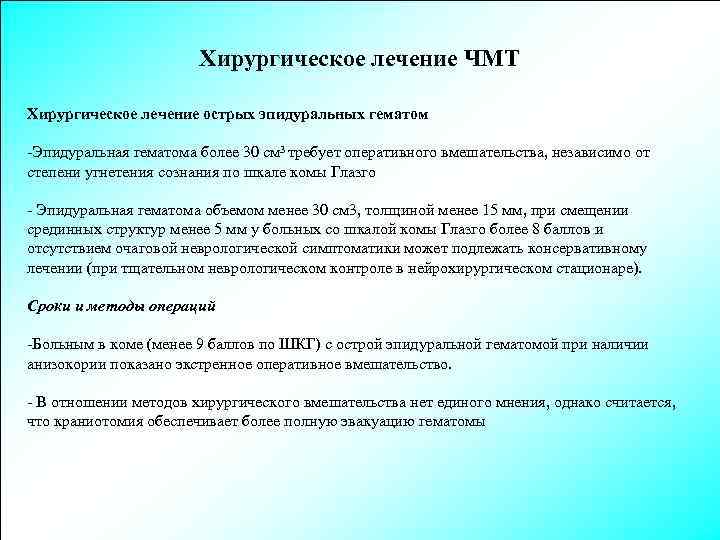 Хирургическое лечение ЧМТ

Хирургическое лечение острых эпидуральных гематом

-Эпидуральная гематома более 30 см$^3$ требует оперативного вмешательства, независимо от степени угнетения сознания по шкале комы Глазго

- Эпидуральная гематома объемом менее 30 см3, толщиной менее 15 мм, при смещении срединных структур менее 5 мм у больных со шкалой комы Глазго более 8 баллов и отсутствием очаговой неврологической симптоматики может подлежать консервативному лечении (при тщательном неврологическом контроле в нейрохирургическом стационаре).

Сроки и методы операций

-Больным в коме (менее 9 баллов по ШКГ) с острой эпидуральной гематомой при наличии анизокории показано экстренное оперативное вмешательство.

- В отношении методов хирургического вмешательства нет единого мнения, однако считается, что краниотомия обеспечивает более полную эвакуацию гематомы